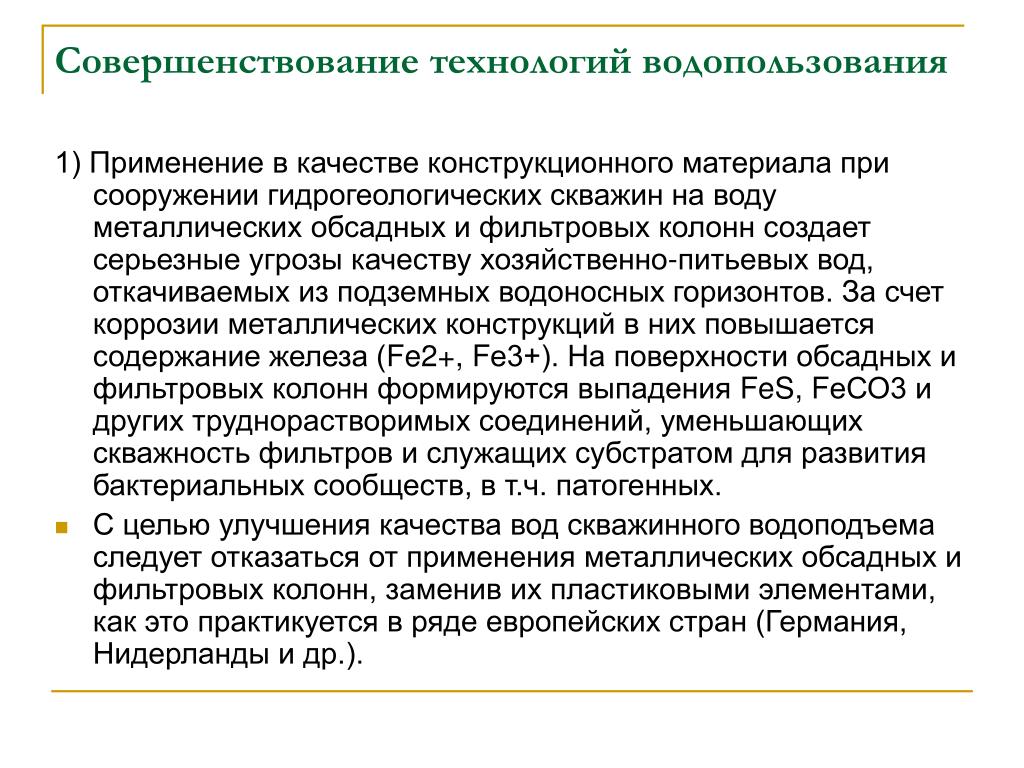 Совершенствование технологий водопользования

1) Применение в качестве конструкционного материала при сооружении гидрогеологических скважин на воду металлических обсадных и фильтровых колонн создает серьезные угрозы качеству хозяйственно-питьевых вод, откачиваемых из подземных водоносных горизонтов. За счет коррозии металлических конструкций в них повышается содержание железа (Fe2+, Fe3+). На поверхности обсадных и фильтровых колонн формируются выпадения FeS, FeCO3 и других труднорастворимых соединений, уменьшающих скважность фильтров и служащих субстратом для развития бактериальных сообществ, в т.ч. патогенных.

С целью улучшения качества вод скважинного водоподъема следует отказаться от применения металлических обсадных и фильтровых колонн, заменив их пластиковыми элементами, как это практикуется в ряде европейских стран (Германия, Нидерланды и др.).